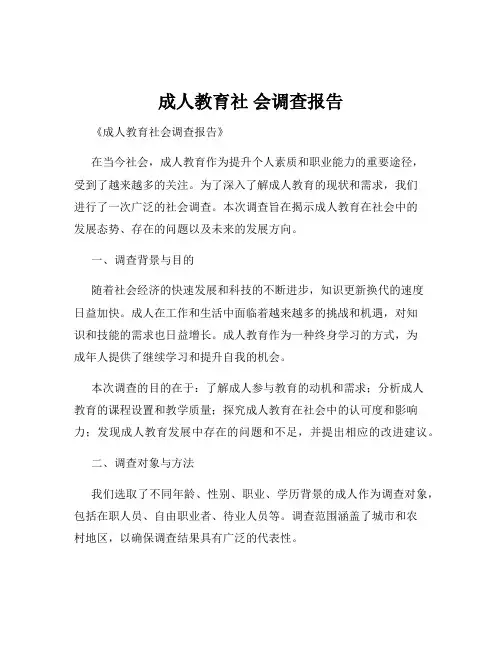 成人教育社 会调查报告

《成人教育社会调查报告》

在当今社会，成人教育作为提升个人素质和职业能力的重要途径，受到了越来越多的关注。为了深入了解成人教育的现状和需求，我们进行了一次广泛的社会调查。本次调查旨在揭示成人教育在社会中的发展态势、存在的问题以及未来的发展方向。

一、调查背景与目的

随着社会经济的快速发展和科技的不断进步，知识更新换代的速度日益加快。成人在工作和生活中面临着越来越多的挑战和机遇，对知识和技能的需求也日益增长。成人教育作为一种终身学习的方式，为成年人提供了继续学习和提升自我的机会。

本次调查的目的在于：了解成人参与教育的动机和需求；分析成人教育的课程设置和教学质量；探究成人教育在社会中的认可度和影响力；发现成人教育发展中存在的问题和不足，并提出相应的改进建议。

二、调查对象与方法

我们选取了不同年龄、性别、职业、学历背景的成人作为调查对象，包括在职人员、自由职业者、待业人员等。调查范围涵盖了城市和农村地区，以确保调查结果具有广泛的代表性。